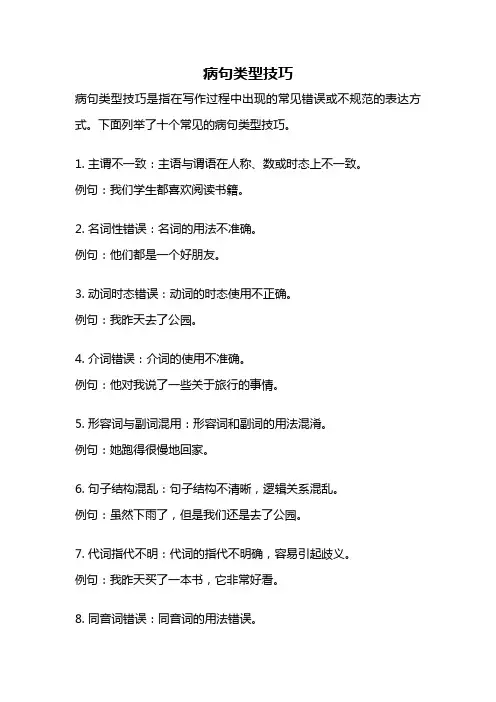 病句类型技巧

病句类型技巧是指在写作过程中出现的常见错误或不规范的表达方式。下面列举了十个常见的病句类型技巧。

1. 主谓不一致：主语与谓语在人称、数或时态上不一致。

例句：我们学生都喜欢阅读书籍。

2. 名词性错误：名词的用法不准确。

例句：他们都是一个好朋友。

3. 动词时态错误：动词的时态使用不正确。

例句：我昨天去了公园。

4. 介词错误：介词的使用不准确。

例句：他对我说了一些关于旅行的事情。

5. 形容词与副词混用：形容词和副词的用法混淆。

例句：她跑得很慢地回家。

6. 句子结构混乱：句子结构不清晰，逻辑关系混乱。

例句：虽然下雨了，但是我们还是去了公园。

7. 代词指代不明：代词的指代不明确，容易引起歧义。

例句：我昨天买了一本书，它非常好看。

8. 同音词错误：同音词的用法错误。